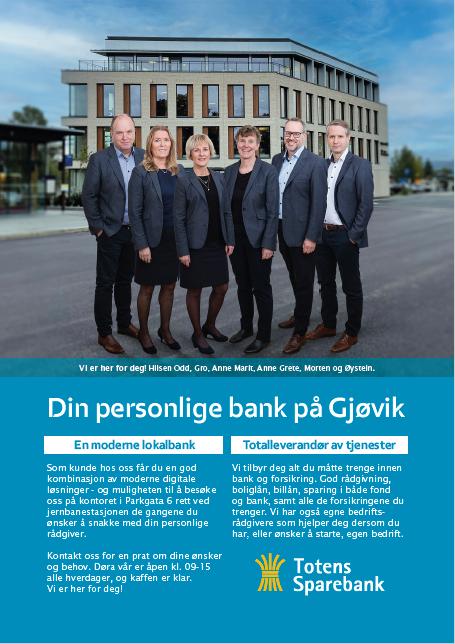 Vi er her for deg! Hilsen Odd, Gro, Anne Marit, Anne Grete, Morten og Øystein.

Din personlige bank på Gjøvik

En moderne lokalbank

Som kunde hos oss får du en god kombinasjon av moderne digitale løsninger - og muligheten til å besøke oss på kontoret i Parkgata 6 rett ved jernbanestasjonen de gangene du ønsker å snakke med din personlige rådgiver.

Kontakt oss for en prat om dine ønsker og behov. Døra vår er åpen kl. 09-15 alle hverdager, og kaffen er klar. Vi er her for deg!

Totalleverandør av tjenester

Vi tilbyr deg alt du måtte trenge innen bank og forsikring. God rådgivning, boliglån, billån, sparing i både fond og bank, samt alle de forsikringene du trenger. Vi har også egne bedriftsrådgivere som hjelper deg dersom du har, eller ønsker å starte, egen bedrift.

Totens Sparebank